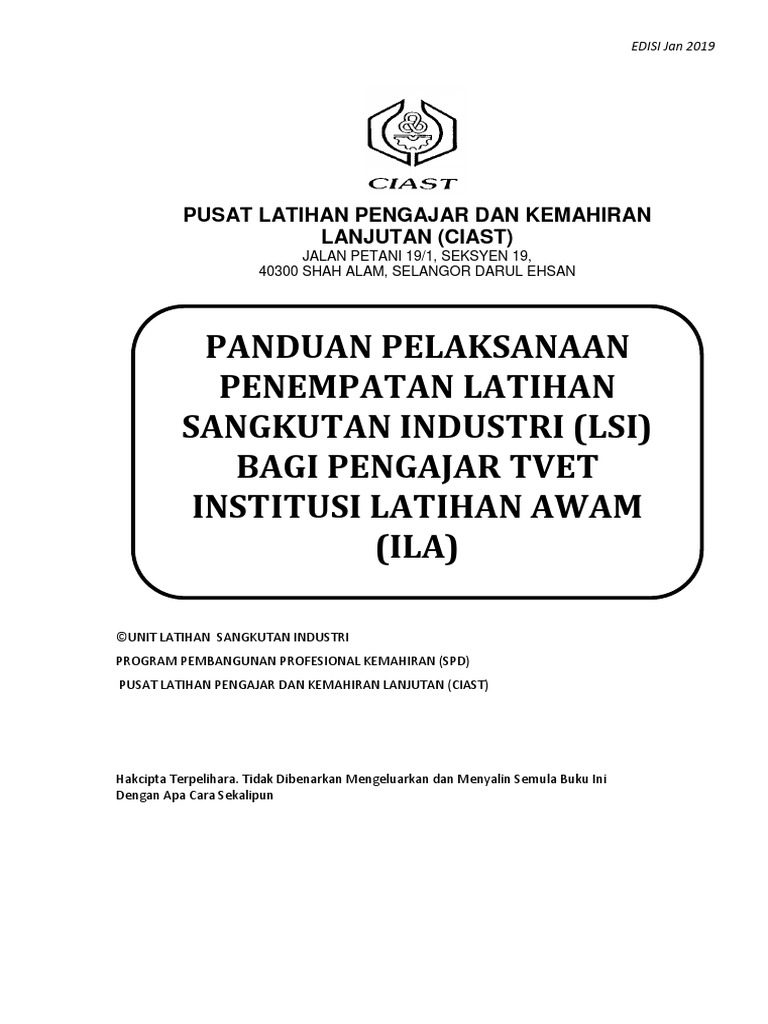 EDISI Jan 2019

CIAST

PUSAT LATIHAN PENGAJAR DAN KEMAHIRAN LANJUTAN (CIAST)
JALAN PETANI 19/1, SEKSYEN 19,
40300 SHAH ALAM, SELANGOR DARUL EHSAN

PANDUAN PELAKSANAAN PENEMPATAN LATIHAN SANGKUTAN INDUSTRI (LSI) BAGI PENGAJAR TVET INSTITUSI LATIHAN AWAM (ILA)

©UNIT LATIHAN SANGKUTAN INDUSTRI
PROGRAM PEMBANGUNAN PROFESIONAL KEMAHIRAN (SPD)
PUSAT LATIHAN PENGAJAR DAN KEMAHIRAN LANJUTAN (CIAST)

Hakcipta Terpelihara. Tidak Dibenarkan Mengeluarkan dan Menyalin Semula Buku Ini Dengan Apa Cara Sekalipun